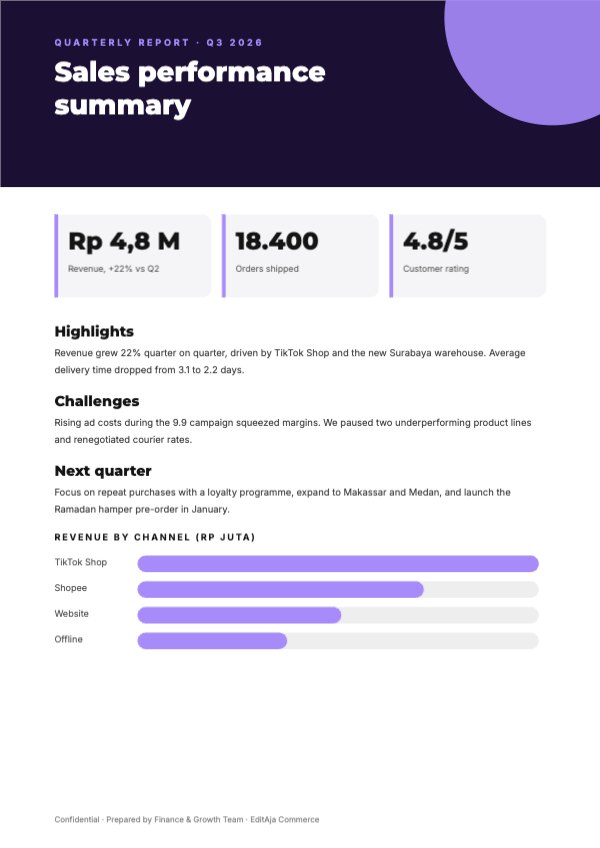 QUARTERLY REPORT · Q3 2026

Sales performance summary

Rp 4,8 M
Revenue, +22% vs Q2

18.400
Orders shipped

4.8/5
Customer rating

Highlights

Revenue grew 22% quarter on quarter, driven by TikTok Shop and the new Surabaya warehouse. Average delivery time dropped from 3.1 to 2.2 days.

Challenges

Rising ad costs during the 9.9 campaign squeezed margins. We paused two underperforming product lines and renegotiated courier rates.

Next quarter

Focus on repeat purchases with a loyalty programme, expand to Makassar and Medan, and launch the Ramadan hamper pre-order in January.

REVENUE BY CHANNEL (RP JUTA)

TikTok Shop
Shopee
Website
Offline

Confidential · Prepared by Finance & Growth Team · EditAja Commerce